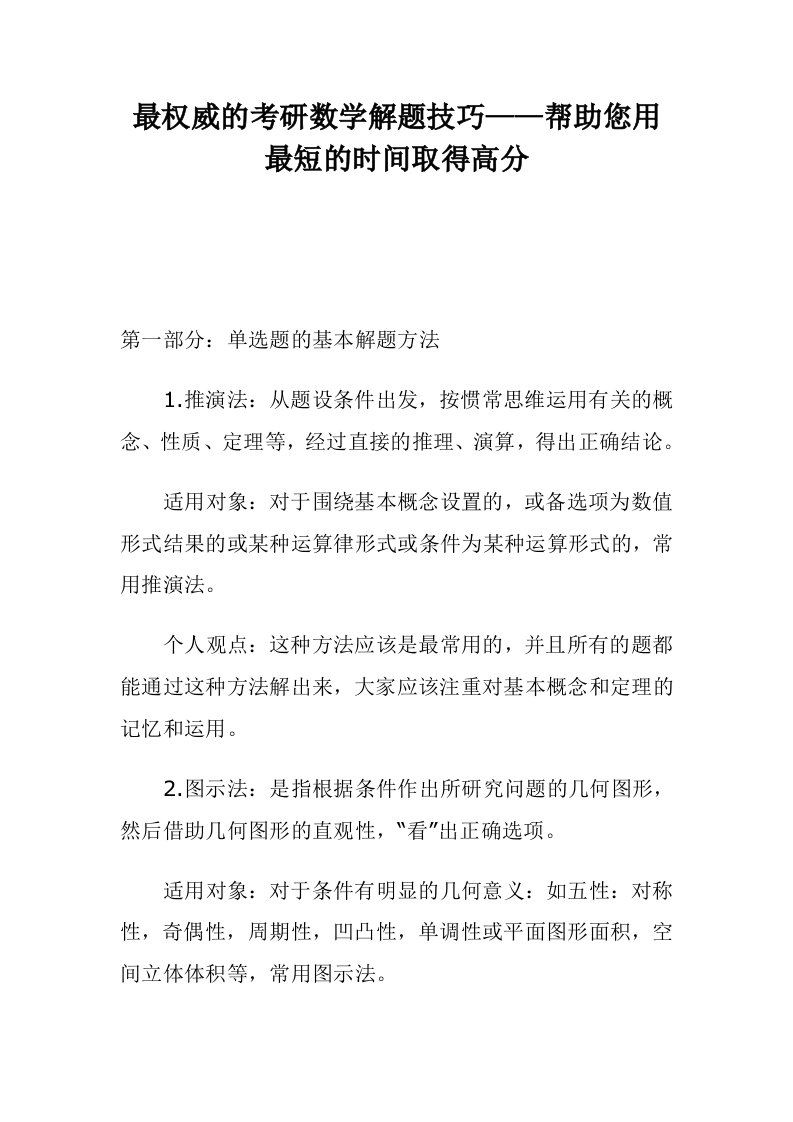 最权威的考研数学解题技巧——帮助您用最短的时间取得高分

第一部分：单选题的基本解题方法

1.推演法：从题设条件出发，按惯常思维运用有关的概念、性质、定理等，经过直接的推理、演算，得出正确结论。

适用对象：对于围绕基本概念设置的，或备选项为数值形式结果的或某种运算律形式或条件为某种运算形式的，常用推演法。

个人观点：这种方法应该是最常用的，并且所有的题都能通过这种方法解出来，大家应该注重对基本概念和定理的记忆和运用。

2.图示法：是指根据条件作出所研究问题的几何图形，然后借助几何图形的直观性，“看”出正确选项。

适用对象：对于条件有明显的几何意义：如五性：对称性，奇偶性，周期性，凹凸性，单调性或平面图形面积，空间立体体积等，常用图示法。